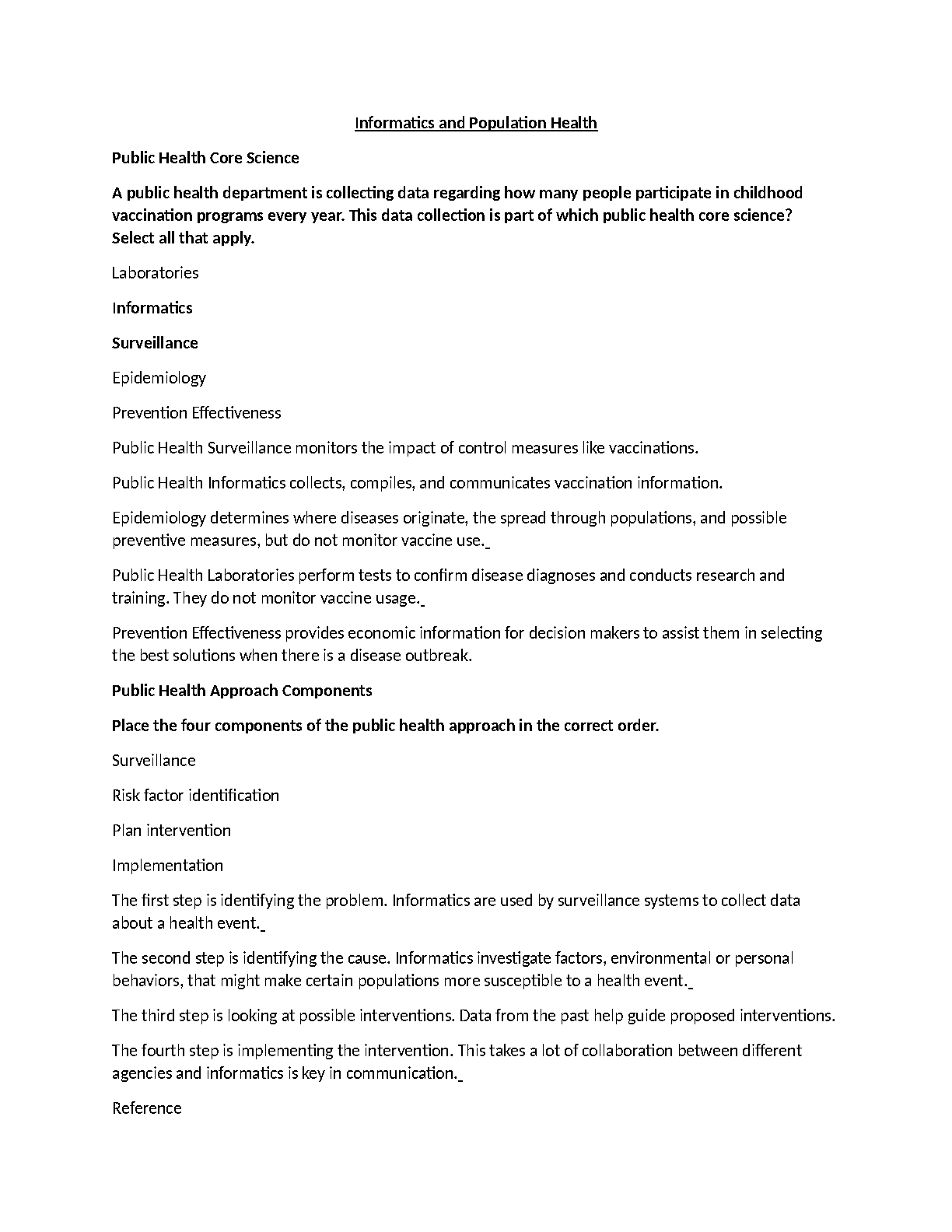 Informatics and Population Health

Public Health Core Science

A public health department is collecting data regarding how many people participate in childhood vaccination programs every year. This data collection is part of which public health core science? Select all that apply.

Laboratories

Informatics

Surveillance

Epidemiology

Prevention Effectiveness

Public Health Surveillance monitors the impact of control measures like vaccinations.

Public Health Informatics collects, compiles, and communicates vaccination information.

Epidemiology determines where diseases originate, the spread through populations, and possible preventive measures, but do not monitor vaccine use.

Public Health Laboratories perform tests to confirm disease diagnoses and conducts research and training. They do not monitor vaccine usage.

Prevention Effectiveness provides economic information for decision makers to assist them in selecting the best solutions when there is a disease outbreak.

Public Health Approach Components

Place the four components of the public health approach in the correct order.

Surveillance

Risk factor identification

Plan intervention

Implementation

The first step is identifying the problem. Informatics are used by surveillance systems to collect data about a health event.

The second step is identifying the cause. Informatics investigate factors, environmental or personal behaviors, that might make certain populations more susceptible to a health event.

The third step is looking at possible interventions. Data from the past help guide proposed interventions.

The fourth step is implementing the intervention. This takes a lot of collaboration between different agencies and informatics is key in communication.

Reference